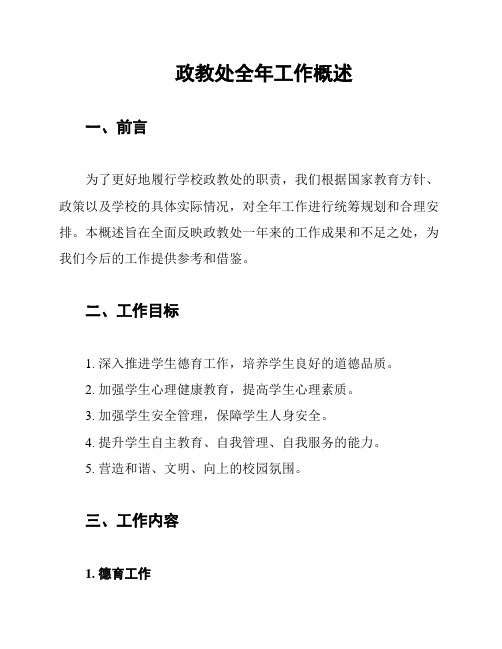 政教处全年工作概述

一、前言

为了更好地履行学校政教处的职责，我们根据国家教育方针、政策以及学校的具体实际情况，对全年工作进行统筹规划和合理安排。本概述旨在全面反映政教处一年来的工作成果和不足之处，为我们今后的工作提供参考和借鉴。

二、工作目标

1. 深入推进学生德育工作，培养学生良好的道德品质。
2. 加强学生心理健康教育，提高学生心理素质。
3. 加强学生安全管理，保障学生人身安全。
4. 提升学生自主教育、自我管理、自我服务的能力。
5. 营造和谐、文明、向上的校园氛围。

三、工作内容

1. 德育工作